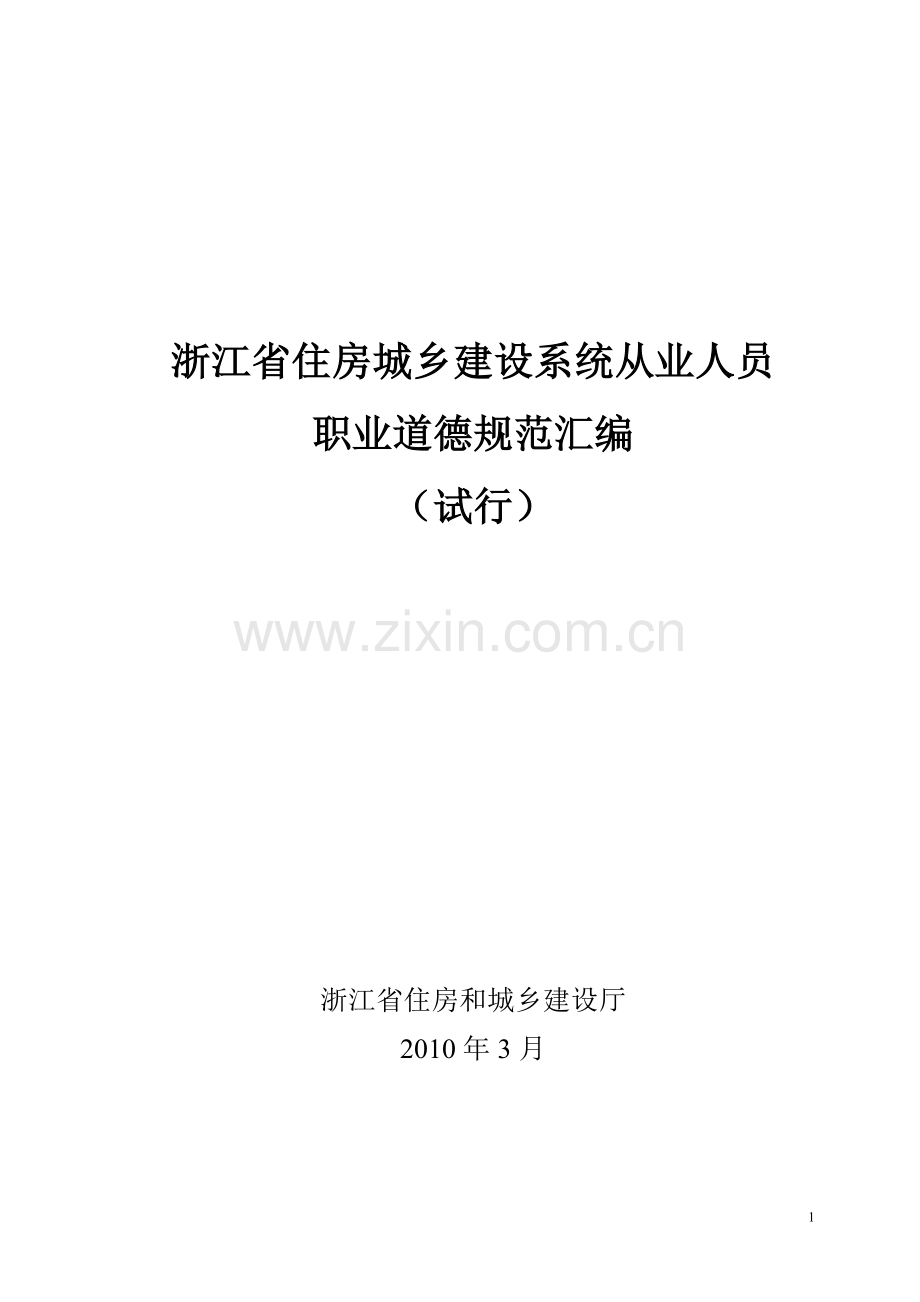 浙江省住房城乡建设系统从业人员
职业道德规范汇编
（试行）

www.zixin.com.cn

浙江省住房和城乡建设厅
2010 年 3 月

1